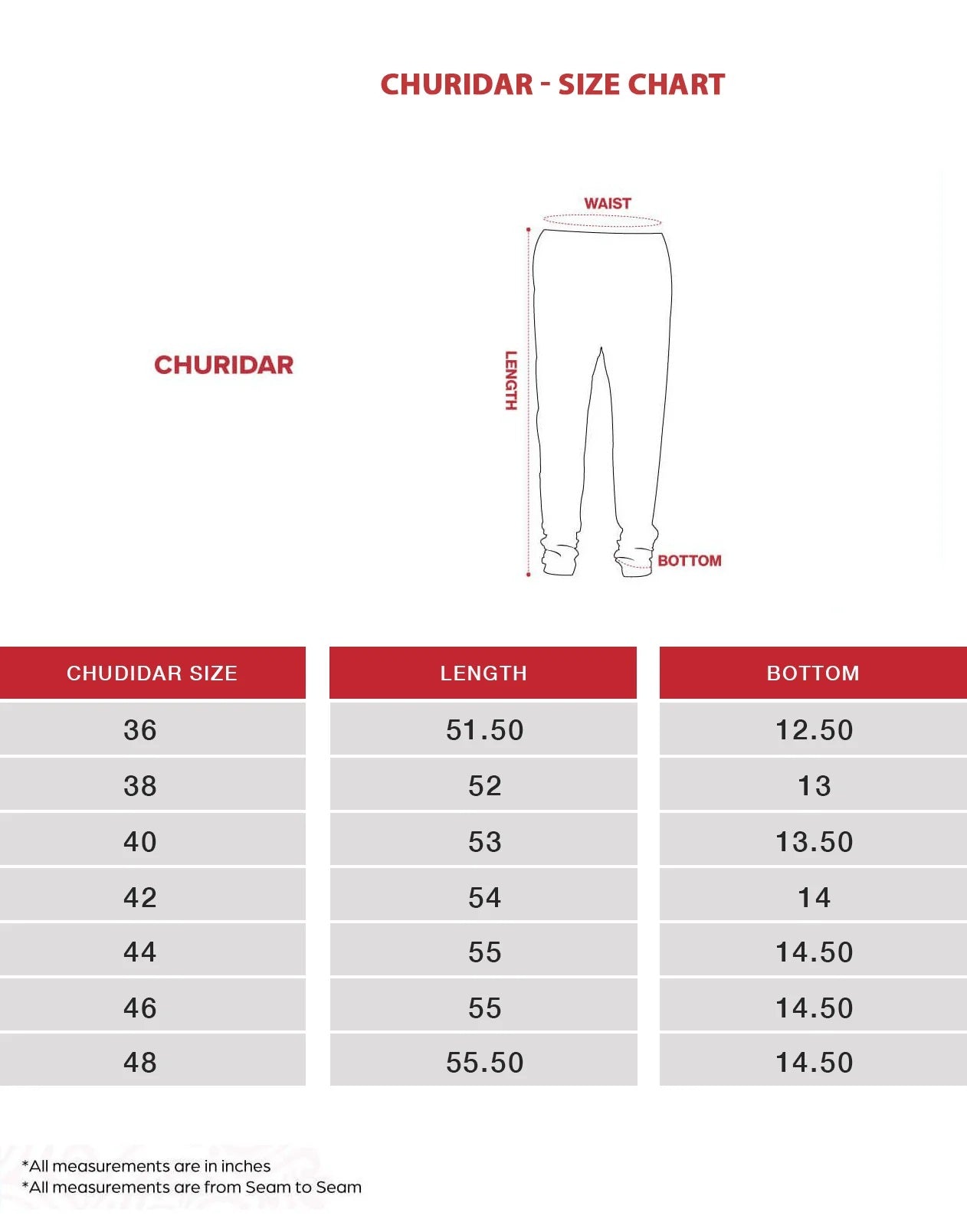 CHURIDAR - SIZE CHART

CHURIDAR

WAIST

LENGTH

BOTTOM

| CHUDIDAR SIZE | LENGTH | BOTTOM |
|---|---|---|
| 36 | 51.50 | 12.50 |
| 38 | 52 | 13 |
| 40 | 53 | 13.50 |
| 42 | 54 | 14 |
| 44 | 55 | 14.50 |
| 46 | 55 | 14.50 |
| 48 | 55.50 | 14.50 |

*All measurements are in inches
*All measurements are from Seam to Seam